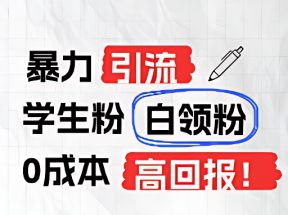 暴力 引流

学生粉 白领粉

0成本 高回报！